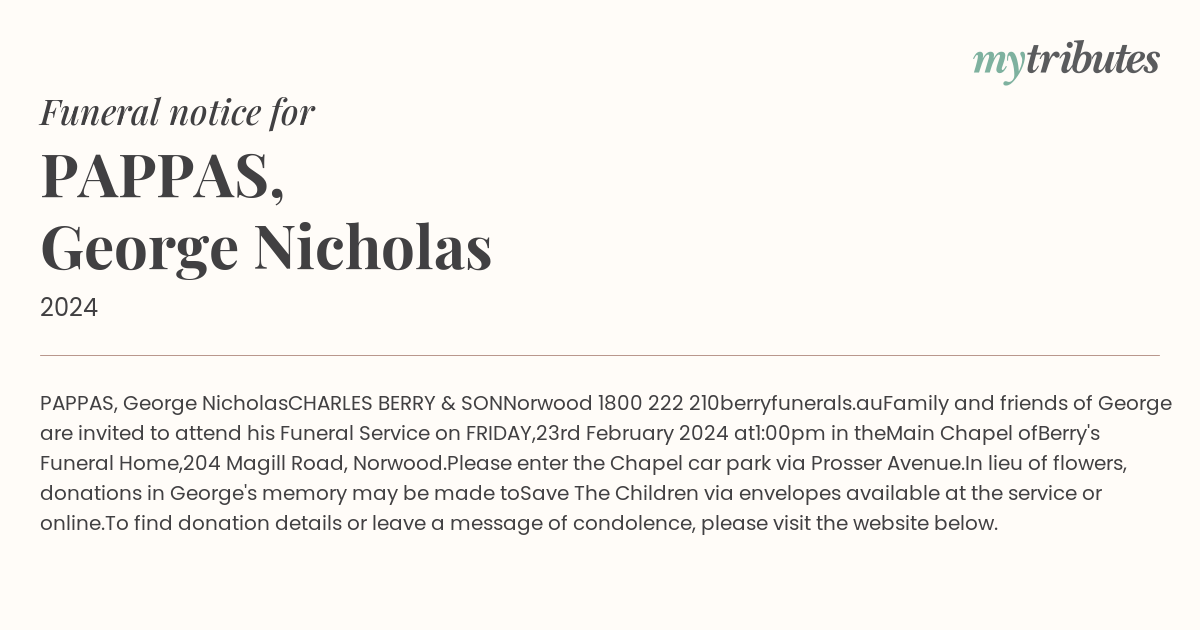 mytributes

Funeral notice for

PAPPAS, George Nicholas

2024

PAPPAS, George NicholasCHARLES BERRY & SONNorwood 1800 222 210berryfunerals.auFamily and friends of George are invited to attend his Funeral Service on FRIDAY,23rd February 2024 at1:00pm in theMain Chapel ofBerry's Funeral Home,204 Magill Road, Norwood.Please enter the Chapel car park via Prosser Avenue.In lieu of flowers, donations in George's memory may be made toSave The Children via envelopes available at the service or online.To find donation details or leave a message of condolence, please visit the website below.